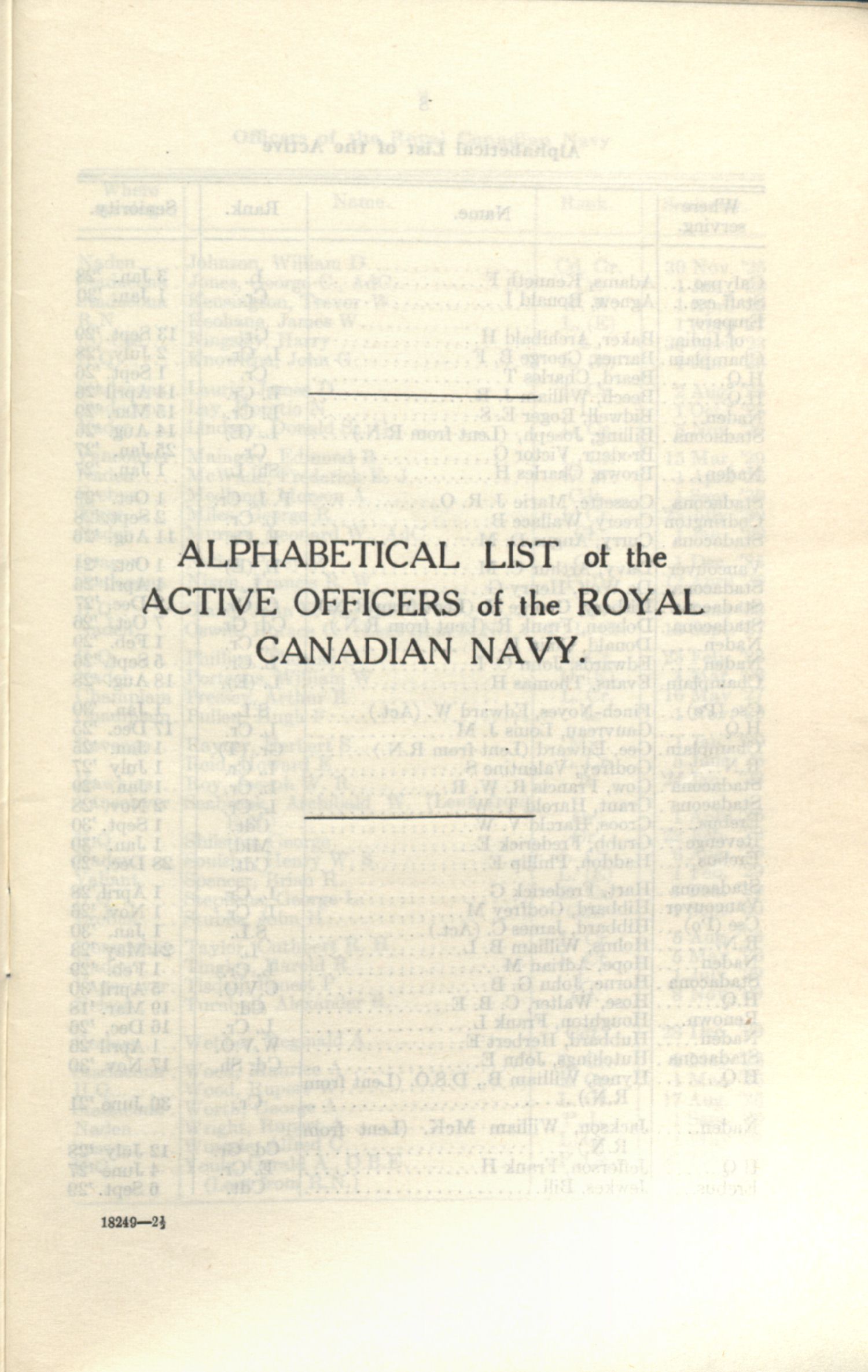 ALPHABETICAL LIST of the ACTIVE OFFICERS of the ROYAL CANADIAN NAVY.

18249—2½